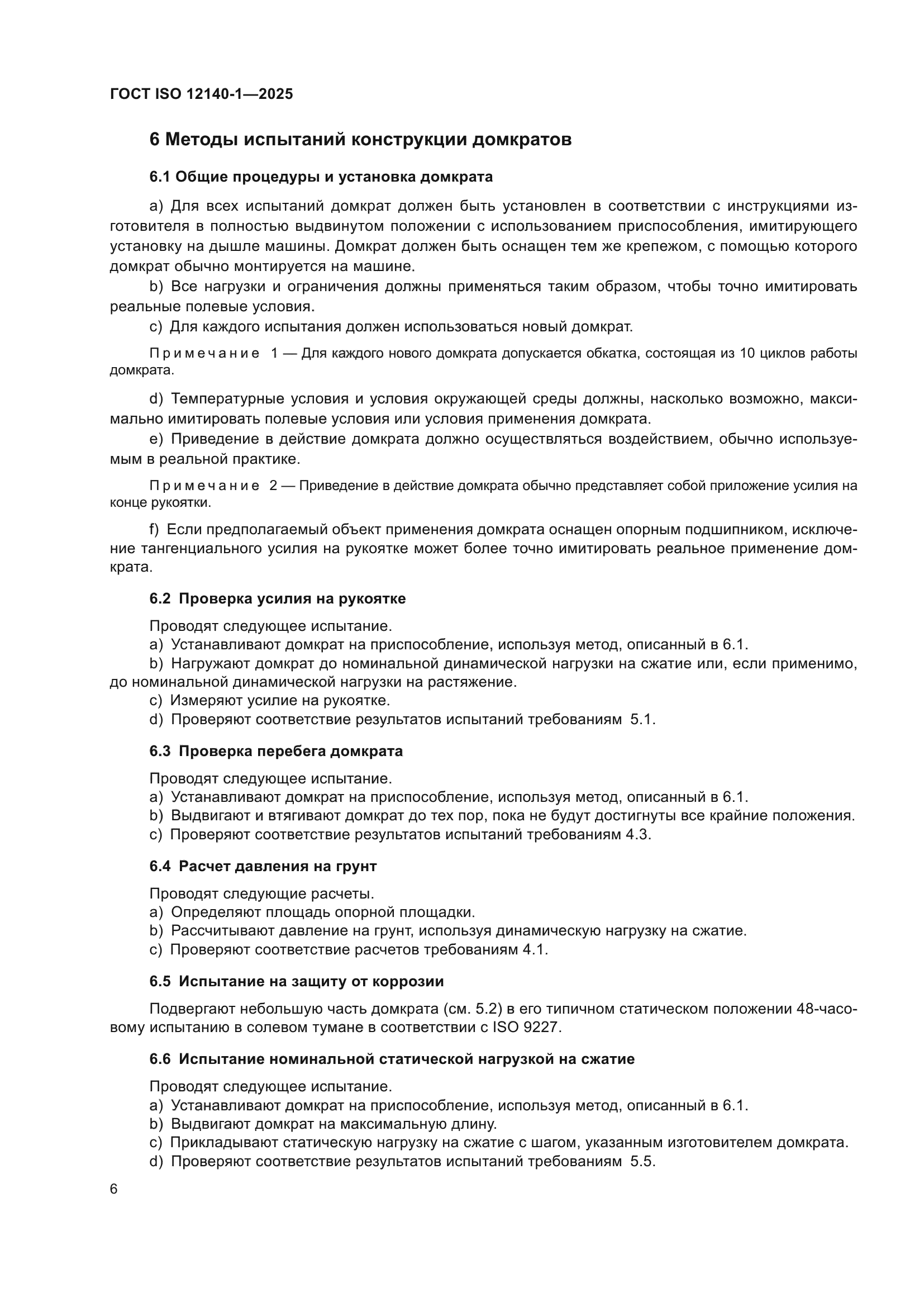 ГОСТ ISO 12140-1—2025

6 Методы испытаний конструкции домкратов

6.1 Общие процедуры и установка домкрата

a) Для всех испытаний домкрат должен быть установлен в соответствии с инструкциями изготовителя в полностью выдвинутом положении с использованием приспособления, имитирующего установку на дышле машины. Домкрат должен быть оснащен тем же крепежом, с помощью которого домкрат обычно монтируется на машине.

b) Все нагрузки и ограничения должны применяться таким образом, чтобы точно имитировать реальные полевые условия.

c) Для каждого испытания должен использоваться новый домкрат.

Примечание 1 — Для каждого нового домкрата допускается обкатка, состоящая из 10 циклов работы домкрата.

d) Температурные условия и условия окружающей среды должны, насколько возможно, максимально имитировать полевые условия или условия применения домкрата.

e) Приведение в действие домкрата должно осуществляться воздействием, обычно используемым в реальной практике.

Примечание 2 — Приведение в действие домкрата обычно представляет собой приложение усилия на конце рукоятки.

f) Если предполагаемый объект применения домкрата оснащен опорным подшипником, исключение тангенциального усилия на рукоятке может более точно имитировать реальное применение домкрата.

6.2 Проверка усилия на рукоятке

Проводят следующее испытание.

a) Устанавливают домкрат на приспособление, используя метод, описанный в 6.1.

b) Нагружают домкрат до номинальной динамической нагрузки на сжатие или, если применимо, до номинальной динамической нагрузки на растяжение.

c) Измеряют усилие на рукоятке.

d) Проверяют соответствие результатов испытаний требованиям 5.1.

6.3 Проверка перебега домкрата

Проводят следующее испытание.

a) Устанавливают домкрат на приспособление, используя метод, описанный в 6.1.

b) Выдвигают и втягивают домкрат до тех пор, пока не будут достигнуты все крайние положения.

c) Проверяют соответствие результатов испытаний требованиям 4.3.

6.4 Расчет давления на грунт

Проводят следующие расчеты.

a) Определяют площадь опорной площадки.

b) Рассчитывают давление на грунт, используя динамическую нагрузку на сжатие.

c) Проверяют соответствие расчетов требованиям 4.1.

6.5 Испытание на защиту от коррозии

Подвергают небольшую часть домкрата (см. 5.2) в его типичном статическом положении 48-часовому испытанию в солевом тумане в соответствии с ISO 9227.

6.6 Испытание номинальной статической нагрузкой на сжатие

Проводят следующее испытание.

a) Устанавливают домкрат на приспособление, используя метод, описанный в 6.1.

b) Выдвигают домкрат на максимальную длину.

c) Прикладывают статическую нагрузку на сжатие с шагом, указанным изготовителем домкрата.

d) Проверяют соответствие результатов испытаний требованиям 5.5.

6